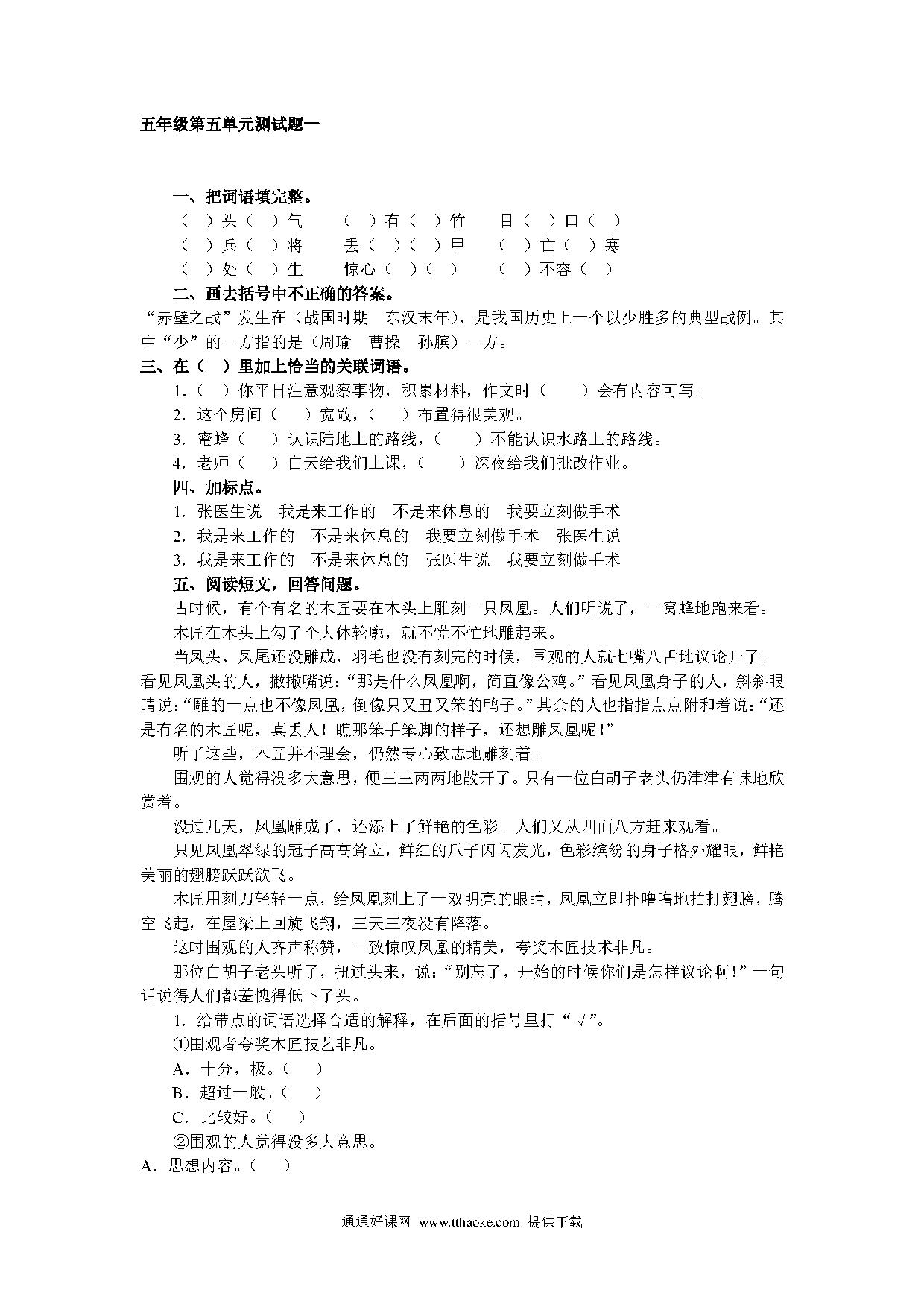 五年级第五单元测试题一

一、把词语填完整。

（ ）头（ ）气　（ ）有（ ）竹　目（ ）口（ ）

（ ）兵（ ）将　丢（ ）（ ）甲　（ ）亡（ ）寒

（ ）处（ ）生　惊心（ ）（ ）　（ ）不容（ ）

二、画去括号中不正确的答案。

“赤壁之战”发生在（战国时期　东汉末年），是我国历史上一个以少胜多的典型战例。其中“少”的一方指的是（周瑜　曹操　孙膑）一方。

三、在（ ）里加上恰当的关联词语。

1.（ ）你平日注意观察事物，积累材料，作文时（ ）会有内容可写。

2. 这个房间（ ）宽敞，（ ）布置得很美观。

3. 蜜蜂（ ）认识陆地上的路线，（ ）不能认识水路上的路线。

4. 老师（ ）白天给我们上课，（ ）深夜给我们批改作业。

四、加标点。

1. 张医生说　我是来工作的　不是来休息的　我要立刻做手术

2. 我是来工作的　不是来休息的　我要立刻做手术　张医生说

3. 我是来工作的　不是来休息的　张医生说　我要立刻做手术

五、阅读短文，回答问题。

古时候，有个有名的木匠要在木头上雕刻一只凤凰。人们听说了，一窝蜂地跑来看。

木匠在木头上勾了个大体轮廓，就不慌不忙地雕起来。

当凤头、凤尾还没雕成，羽毛也没有刻完的时候，围观的人就七嘴八舌地议论开了。看见凤凰头的人，撇撇嘴说：“那是什么凤凰啊，简直像公鸡。”看见凤凰身子的人，斜斜眼睛说：“雕的一点也不像凤凰，倒像只又丑又笨的鸭子。”其余的人也指指点点附和着说：“还是有名的木匠呢，真丢人！瞧那笨手笨脚的样子，还想雕凤凰呢！”

听了这些，木匠并不理会，仍然专心致志地雕刻着。

围观的人觉得没多大意思，便三三两两地散开了。只有一位白胡子老头仍津津有味地欣赏着。

没过几天，凤凰雕成了，还添上了鲜艳的色彩。人们又从四面八方赶来观看。

只见凤凰翠绿的冠子高高耸立，鲜红的爪子闪闪发光，色彩缤纷的身子格外耀眼，鲜艳美丽的翅膀跃跃欲飞。

木匠用刻刀轻轻一点，给凤凰刻上了一双明亮的眼睛，凤凰立即扑噜噜地拍打翅膀，腾空飞起，在屋梁上回旋飞翔，三天三夜没有降落。

这时围观的人齐声称赞，一致惊叹凤凰的精美，夸奖木匠技术非凡。

那位白胡子老头听了，扭过头来，说：“别忘了，开始的时候你们是怎样议论啊！”一句话说得人们都羞愧得低下了头。

1. 给带点的词语选择合适的解释，在后面的括号里打“√”。

①围观者夸奖木匠技艺非凡。

A．十分，极。（ ）

B．超过一般。（ ）

C．比较好。（ ）

②围观的人觉得没多大意思。

A．思想内容。（ ）

通通好课网 www.tthaoke.com 提供下载